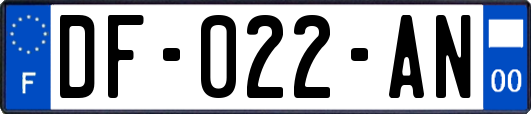 F

DF-022-AN

00